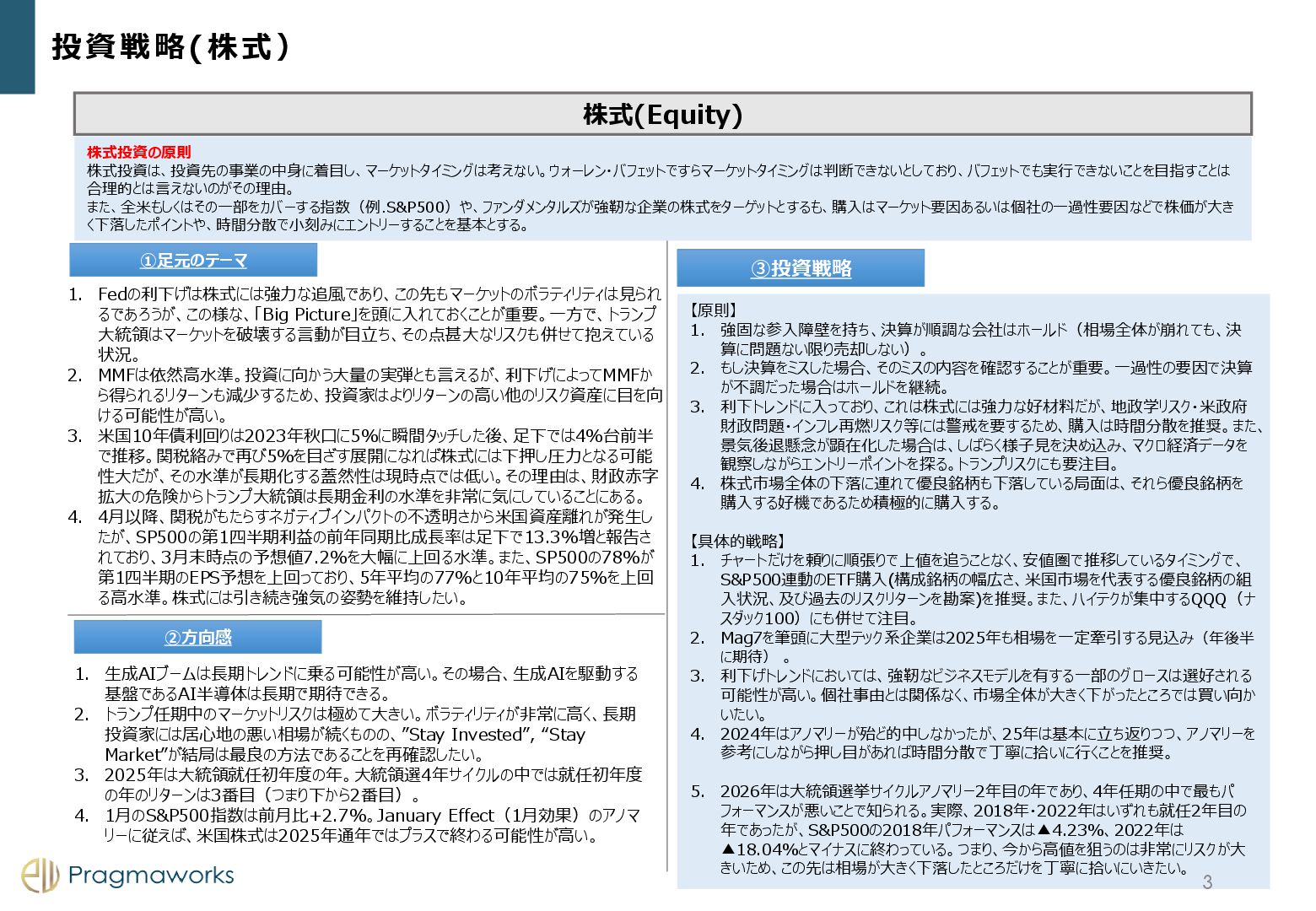 投資戦略(株式)

株式(Equity)

株式投資の原則
株式投資は、投資先の事業の中身に着目し、マーケットタイミングは考えない。ウォーレン・バフェットですらマーケットタイミングは判断できないとしており、バフェットでも実行できないことを目指すことは合理的とは言えないのがその理由。
また、全米もしくはその一部をカバーする指数（例.S&P500）や、ファンダメンタルズが強靭な企業の株式をターゲットとするも、購入はマーケット要因あるいは個社の一過性要因などで株価が大きく下落したポイントや、時間分散で小刻みにエントリーすることを基本とする。

①足元のテーマ

1. Fedの利下げは株式には強力な追風であり、この先もマーケットのボラティリティは見られるであろうが、この様な、「Big Picture」を頭に入れておくことが重要。一方で、トランプ大統領はマーケットを破壊する言動が目立ち、その点甚大なリスクも併せて抱えている状況。
2. MMFは依然高水準。投資に向かう大量の実弾とも言えるが、利下げによってMMFから得られるリターンも減少するため、投資家はよりリターンの高い他のリスク資産に目を向ける可能性が高い。
3. 米国10年債利回りは2023年秋口に5%に瞬間タッチした後、足下では4%台前半で推移。関税絡みで再び5%を目ざす展開になれば株式には下押し圧力となる可能性大だが、その水準が長期化する蓋然性は現時点では低い。その理由は、財政赤字拡大の危険からトランプ大統領は長期金利の水準を非常に気にしていることにある。
4. 4月以降、関税がもたらすネガティブインパクトの不透明さから米国資産離れが発生したが、SP500の第1四半期利益の前年同期比成長率は足下で13.3%増と報告されており、3月末時点の予想値7.2%を大幅に上回る水準。また、SP500の78%が第1四半期のEPS予想を上回っており、5年平均の77%と10年平均の75%を上回る高水準。株式には引き続き強気の姿勢を維持したい。

②方向感

1. 生成AIブームは長期トレンドに乗る可能性が高い。その場合、生成AIを駆動する基盤であるAI半導体は長期で期待できる。
2. トランプ任期中のマーケットリスクは極めて大きい。ボラティリティが非常に高く、長期投資家には居心地の悪い相場が続くものの、”Stay Invested”, “Stay Market”が結局は最良の方法であることを再確認したい。
3. 2025年は大統領就任初年度の年。大統領選4年サイクルの中では就任初年度の年のリターンは3番目（つまり下から2番目）。
4. 1月のS&P500指数は前月比+2.7%。January Effect（1月効果）のアノマリーに従えば、米国株式は2025年通年ではプラスで終わる可能性が高い。

③投資戦略

【原則】
1. 強固な参入障壁を持ち、決算が順調な会社はホールド（相場全体が崩れても、決算に問題ない限り売却しない）。
2. もし決算をミスした場合、そのミスの内容を確認することが重要。一過性の要因で決算が不調だった場合はホールドを継続。
3. 利下トレンドに入っており、これは株式には強力な好材料だが、地政学リスク・米政府財政問題・インフレ再燃リスク等には警戒を要するため、購入は時間分散を推奨。また、景気後退懸念が顕在化した場合は、しばらく様子見を決め込み、マクロ経済データを観察しながらエントリーポイントを探る。トランプリスクにも要注目。
4. 株式市場全体の下落に連れて優良銘柄も下落している局面は、それら優良銘柄を購入する好機であるため積極的に購入する。

【具体的戦略】
1. チャートだけを頼りに順張りで上値を追うことなく、安値圏で推移しているタイミングで、S&P500連動のETF購入(構成銘柄の幅広さ、米国市場を代表する優良銘柄の組入状況、及び過去のリスクリターンを勘案)を推奨。また、ハイテクが集中するQQQ（ナスダック100）にも併せて注目。
2. Mag7を筆頭に大型テック系企業は2025年も相場を一定牽引する見込み（年後半に期待）。
3. 利下げトレンドにおいては、強靭なビジネスモデルを有する一部のグロースは選好される可能性が高い。個社事由とは関係なく、市場全体が大きく下がったところでは買い向かいたい。
4. 2024年はアノマリーが殆ど的中しなかったが、25年は基本に立ち返りつつ、アノマリーを参考にしながら押し目があれば時間分散で丁寧に拾いに行くことを推奨。

5. 2026年は大統領選挙サイクルアノマリー2年目の年であり、4年任期の中で最もパフォーマンスが悪いことで知られる。実際、2018年・2022年はいずれも就任2年目の年であったが、S&P500の2018年パフォーマンスは▲4.23%、2022年は▲18.04%とマイナスに終わっている。つまり、今から高値を狙うのは非常にリスクが大きいため、この先は相場が大きく下落したところだけを丁寧に拾いにいきたい。

Pragmaworks
3